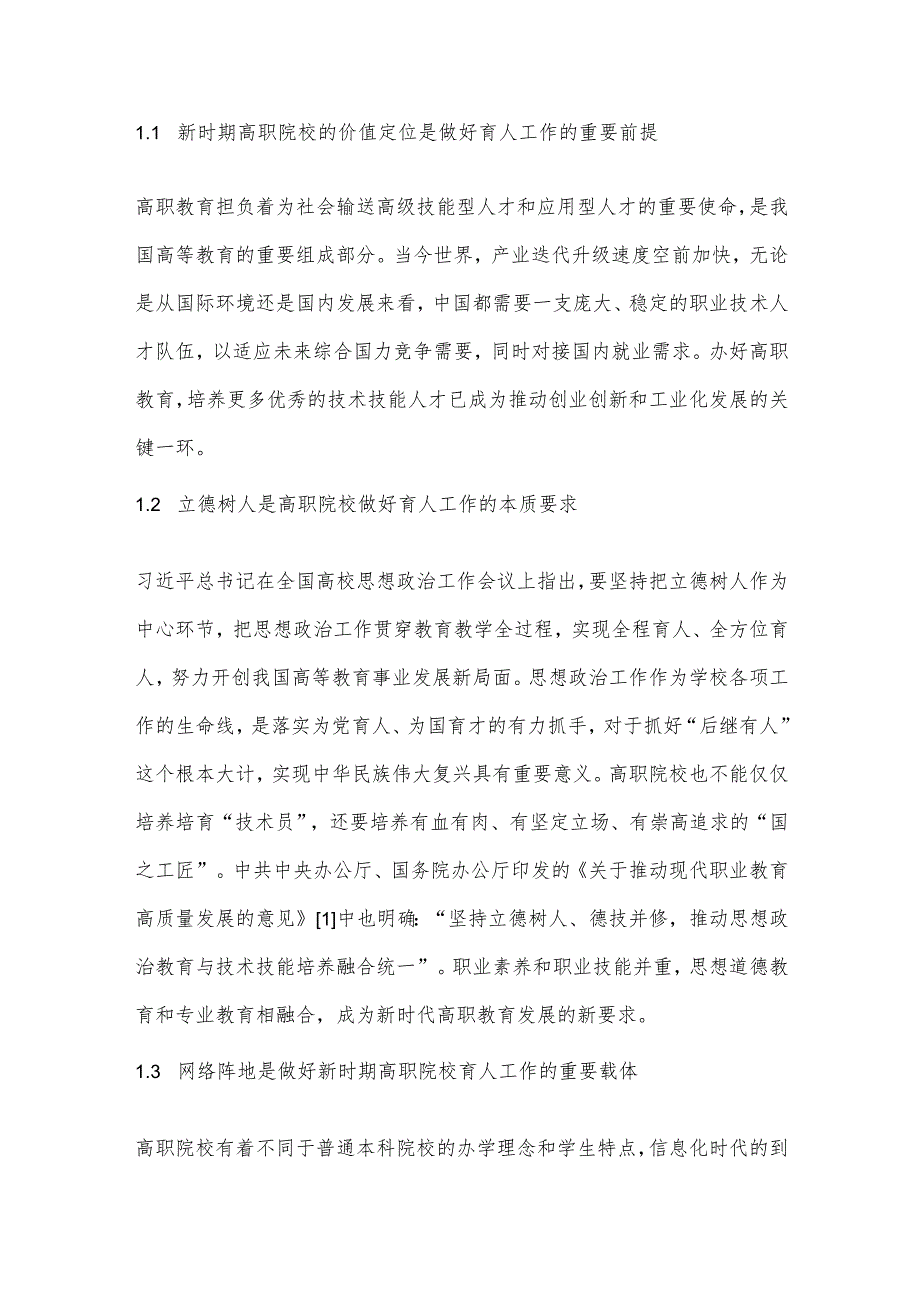 1.1 新时期高职院校的价值定位是做好育人工作的重要前提

高职教育担负着为社会输送高级技能型人才和应用型人才的重要使命，是我国高等教育的重要组成部分。当今世界，产业迭代升级速度空前加快，无论是从国际环境还是国内发展来看，中国都需要一支庞大、稳定的职业技术人才队伍，以适应未来综合国力竞争需要，同时对接国内就业需求。办好高职教育，培养更多优秀的技术技能人才已成为推动创业创新和工业化发展的关键一环。

1.2 立德树人是高职院校做好育人工作的本质要求

习近平总书记在全国高校思想政治工作会议上指出，要坚持把立德树人作为中心环节，把思想政治工作贯穿教育教学全过程，实现全程育人、全方位育人，努力开创我国高等教育事业发展新局面。思想政治工作作为学校各项工作的生命线，是落实为党育人、为国育才的有力抓手，对于抓好“后继有人”这个根本大计，实现中华民族伟大复兴具有重要意义。高职院校也不能仅仅培养培育“技术员”，还要培养有血有肉、有坚定立场、有崇高追求的“国之工匠”。中共中央办公厅、国务院办公厅印发的《关于推动现代职业教育高质量发展的意见》[1]中也明确：“坚持立德树人、德技并修，推动思想政治教育与技术技能培养融合统一”。职业素养和职业技能并重，思想道德教育和专业教育相融合，成为新时代高职教育发展的新要求。

1.3 网络阵地是做好新时期高职院校育人工作的重要载体

高职院校有着不同于普通本科院校的办学理念和学生特点，信息化时代的到